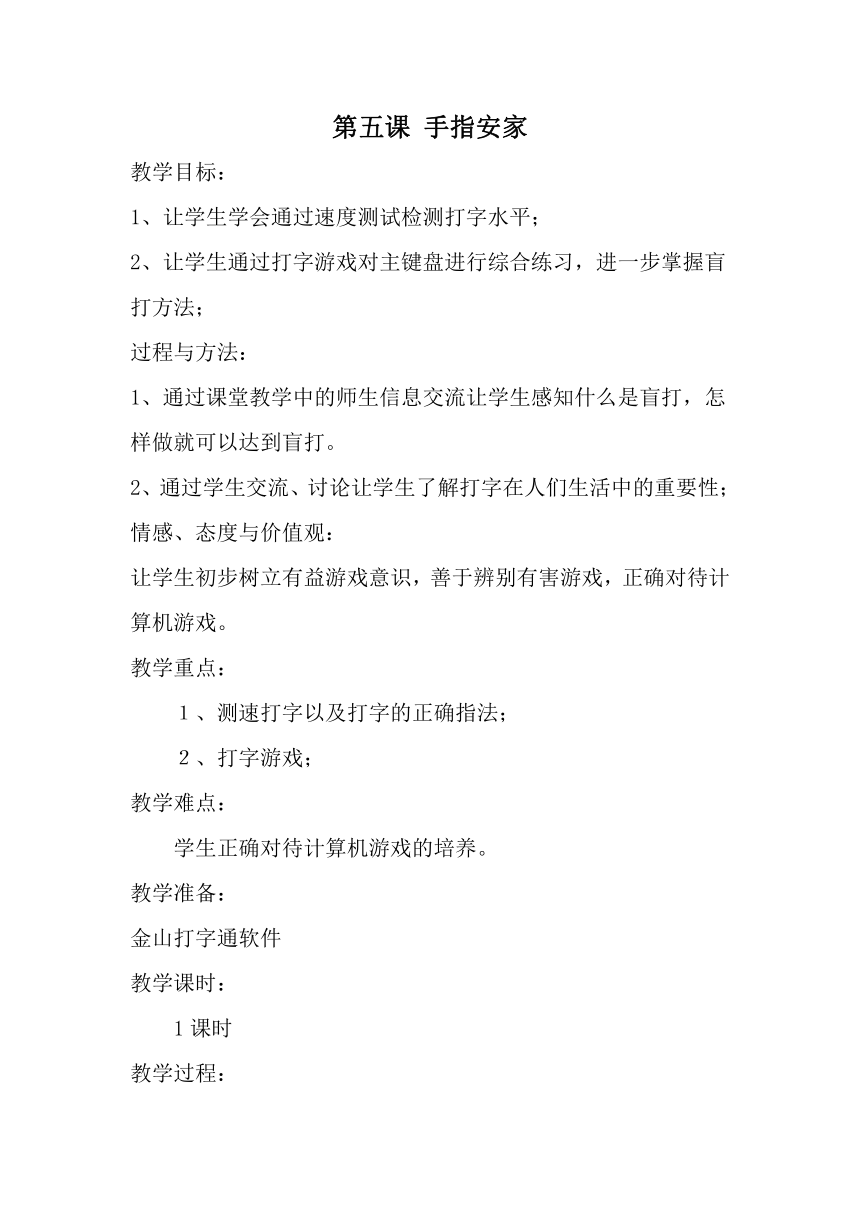 第五课 手指安家

教学目标：

1、让学生学会通过速度测试检测打字水平；

2、让学生通过打字游戏对主键盘进行综合练习，进一步掌握盲打方法；

过程与方法：

1、通过课堂教学中的师生信息交流让学生感知什么是盲打，怎样做就可以达到盲打。

2、通过学生交流、讨论让学生了解打字在人们生活中的重要性；

情感、态度与价值观：

让学生初步树立有益游戏意识，善于辨别有害游戏，正确对待计算机游戏。

教学重点：

1、测速打字以及打字的正确指法；

2、打字游戏；

教学难点：

学生正确对待计算机游戏的培养。

教学准备：

金山打字通软件

教学课时：

1课时

教学过程：